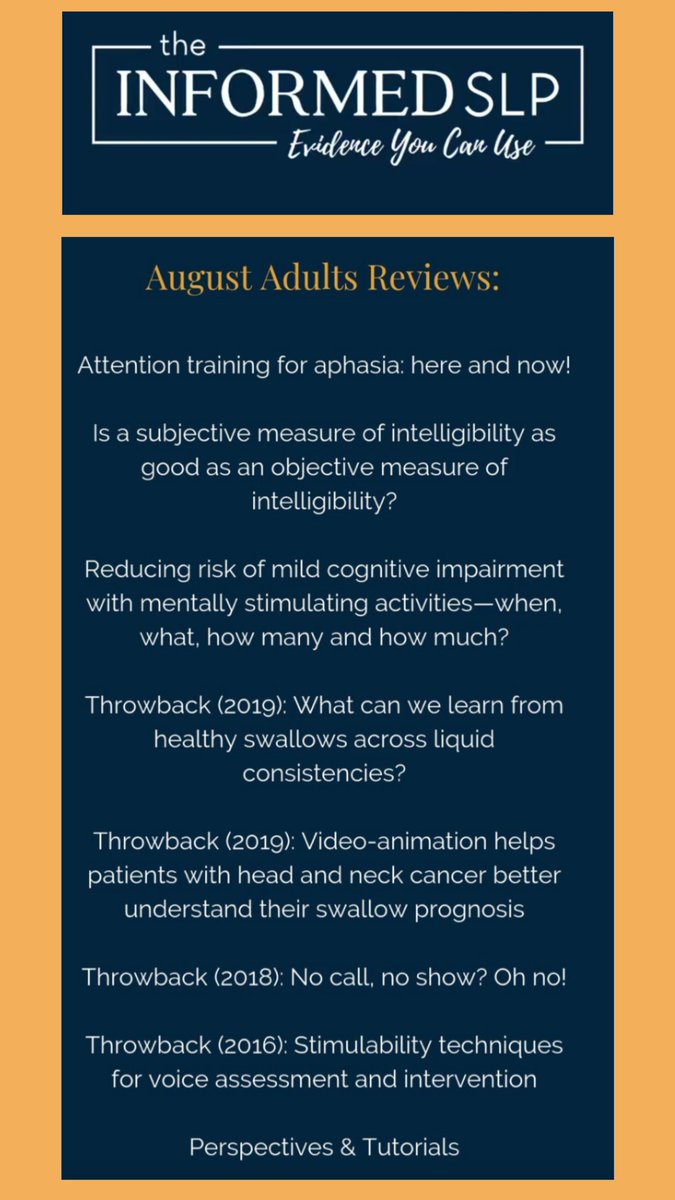 the
INFORMED SLP
Evidence You Can Use

August Adults Reviews:

Attention training for aphasia: here and now!

Is a subjective measure of intelligibility as good as an objective measure of intelligibility?

Reducing risk of mild cognitive impairment with mentally stimulating activities—when, what, how many and how much?

Throwback (2019): What can we learn from healthy swallows across liquid consistencies?

Throwback (2019): Video-animation helps patients with head and neck cancer better understand their swallow prognosis

Throwback (2018): No call, no show? Oh no!

Throwback (2016): Stimulability techniques for voice assessment and intervention

Perspectives & Tutorials